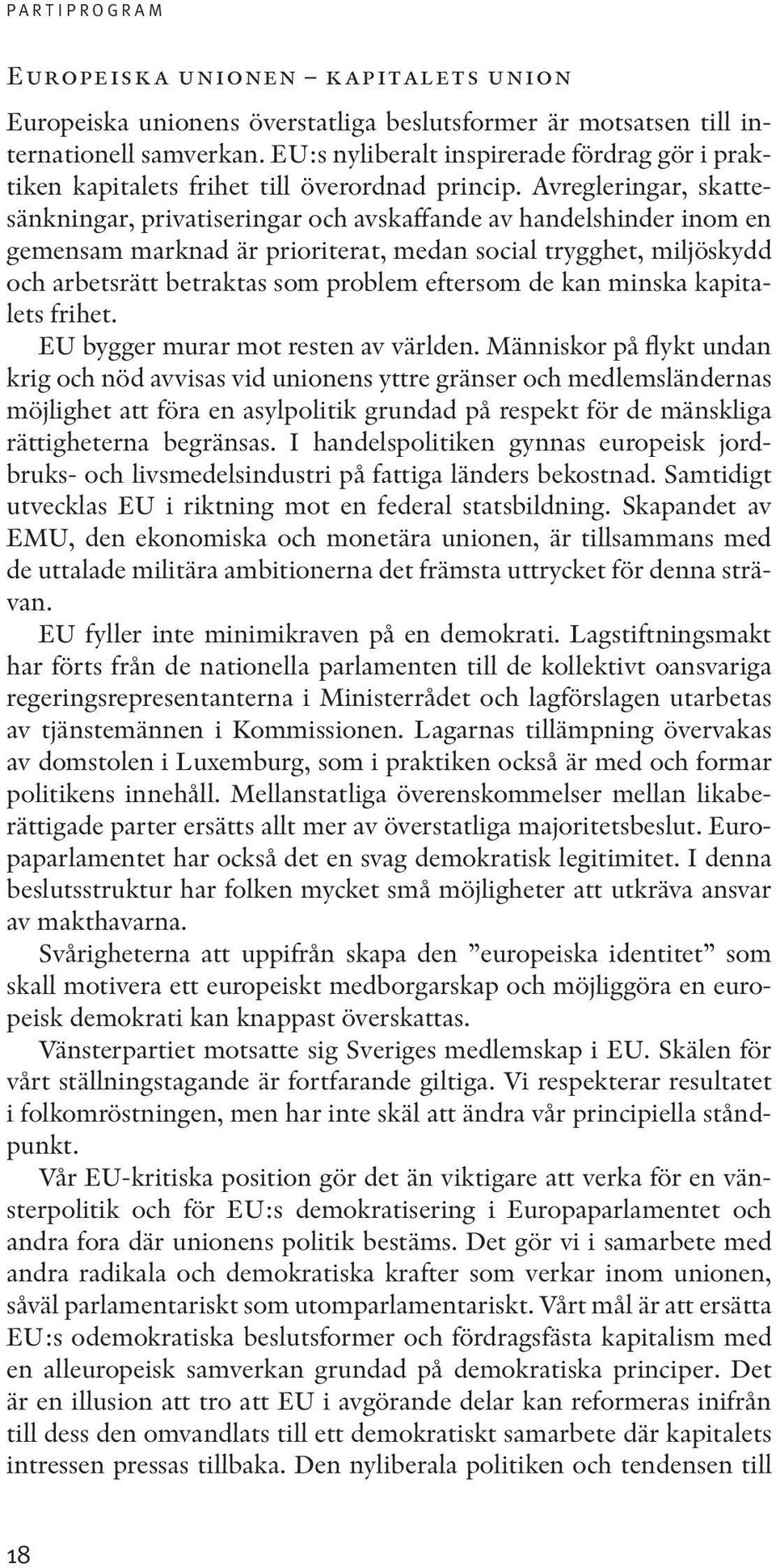 PARTIPROGRAM

Europeiska unionen – kapitalets union

Europeiska unionens överstatliga beslutsformer är motsatsen till internationell samverkan. EU:s nyliberalt inspirerade fördrag gör i praktiken kapitalets frihet till överordnad princip. Avregleringar, skattesänkningar, privatiseringar och avskaffande av handelshinder inom en gemensam marknad är prioriterat, medan social trygghet, miljöskydd och arbetsrätt betraktas som problem eftersom de kan minska kapitalets frihet.

EU bygger murar mot resten av världen. Människor på flykt undan krig och nöd avvisas vid unionens yttre gränser och medlemsländernas möjlighet att föra en asylpolitik grundad på respekt för de mänskliga rättigheterna begränsas. I handelspolitiken gynnas europeisk jordbruks- och livsmedelsindustri på fattiga länders bekostnad. Samtidigt utvecklas EU i riktning mot en federal statsbildning. Skapandet av EMU, den ekonomiska och monetära unionen, är tillsammans med de uttalade militära ambitionerna det främsta uttrycket för denna strävan.

EU fyller inte minimikraven på en demokrati. Lagstiftningsmakt har förts från de nationella parlamenten till de kollektivt oansvariga regeringsrepresentanterna i Ministerrådet och lagförslagen utarbetas av tjänstemännen i Kommissionen. Lagarnas tillämpning övervakas av domstolen i Luxemburg, som i praktiken också är med och formar politikens innehåll. Mellanstatliga överenskommelser mellan likaberättigade parter ersätts allt mer av överstatliga majoritetsbeslut. Europaparlamentet har också det en svag demokratisk legitimitet. I denna beslutsstruktur har folken mycket små möjligheter att utkräva ansvar av makthavarna.

Svårigheterna att uppifrån skapa den ”europeiska identitet” som skall motivera ett europeiskt medborgarskap och möjliggöra en europeisk demokrati kan knappast överskattas.

Vänsterpartiet motsatte sig Sveriges medlemskap i EU. Skälen för vårt ställningstagande är fortfarande giltiga. Vi respekterar resultatet i folkomröstningen, men har inte skäl att ändra vår principiella ståndpunkt.

Vår EU-kritiska position gör det än viktigare att verka för en vänsterpolitik och för EU:s demokratisering i Europaparlamentet och andra fora där unionens politik bestäms. Det gör vi i samarbete med andra radikala och demokratiska krafter som verkar inom unionen, såväl parlamentariskt som utomparlamentariskt. Vårt mål är att ersätta EU:s odemokratiska beslutsformer och fördragsfästa kapitalism med en alleuropeisk samverkan grundad på demokratiska principer. Det är en illusion att tro att EU i avgörande delar kan reformeras inifrån till dess den omvandlats till ett demokratiskt samarbete där kapitalets intressen pressas tillbaka. Den nyliberala politiken och tendensen till

18